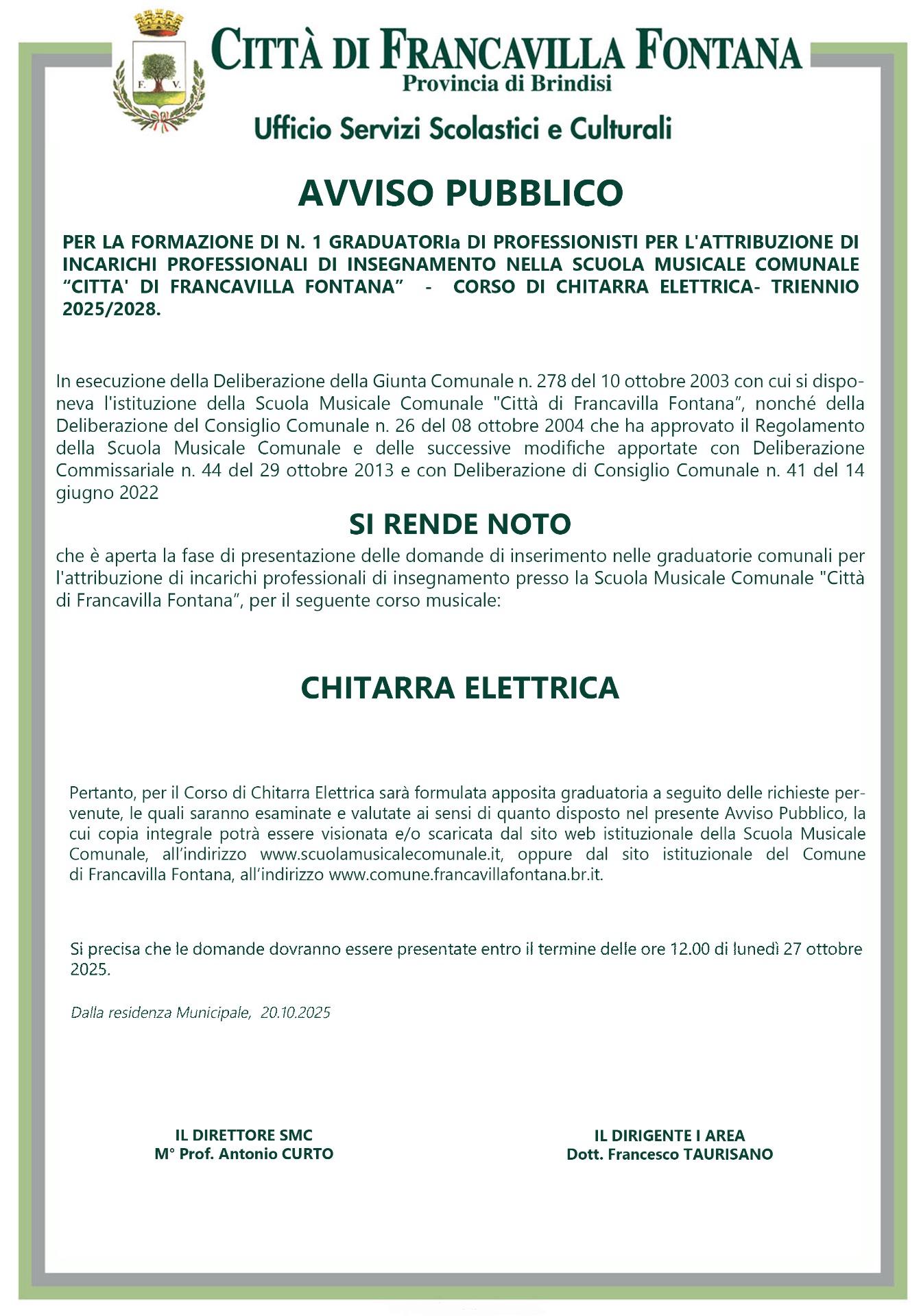 F. V.

CITTÀ DI FRANCAVILLA FONTANA
Provincia di Brindisi

Ufficio Servizi Scolastici e Culturali

AVVISO PUBBLICO

PER LA FORMAZIONE DI N. 1 GRADUATORIa DI PROFESSIONISTI PER L'ATTRIBUZIONE DI INCARICHI PROFESSIONALI DI INSEGNAMENTO NELLA SCUOLA MUSICALE COMUNALE “CITTA' DI FRANCAVILLA FONTANA” - CORSO DI CHITARRA ELETTRICA- TRIENNIO 2025/2028.

In esecuzione della Deliberazione della Giunta Comunale n. 278 del 10 ottobre 2003 con cui si disponeva l'istituzione della Scuola Musicale Comunale "Città di Francavilla Fontana”, nonché della Deliberazione del Consiglio Comunale n. 26 del 08 ottobre 2004 che ha approvato il Regolamento della Scuola Musicale Comunale e delle successive modifiche apportate con Deliberazione Commissariale n. 44 del 29 ottobre 2013 e con Deliberazione di Consiglio Comunale n. 41 del 14 giugno 2022

SI RENDE NOTO

che è aperta la fase di presentazione delle domande di inserimento nelle graduatorie comunali per l'attribuzione di incarichi professionali di insegnamento presso la Scuola Musicale Comunale "Città di Francavilla Fontana”, per il seguente corso musicale:

CHITARRA ELETTRICA

Pertanto, per il Corso di Chitarra Elettrica sarà formulata apposita graduatoria a seguito delle richieste pervenute, le quali saranno esaminate e valutate ai sensi di quanto disposto nel presente Avviso Pubblico, la cui copia integrale potrà essere visionata e/o scaricata dal sito web istituzionale della Scuola Musicale Comunale, all’indirizzo www.scuolamusicalecomunale.it, oppure dal sito istituzionale del Comune di Francavilla Fontana, all’indirizzo www.comune.francavillafontana.br.it.

Si precisa che le domande dovranno essere presentate entro il termine delle ore 12.00 di lunedì 27 ottobre 2025.

Dalla residenza Municipale, 20.10.2025

IL DIRETTORE SMC
M° Prof. Antonio CURTO

IL DIRIGENTE I AREA
Dott. Francesco TAURISANO